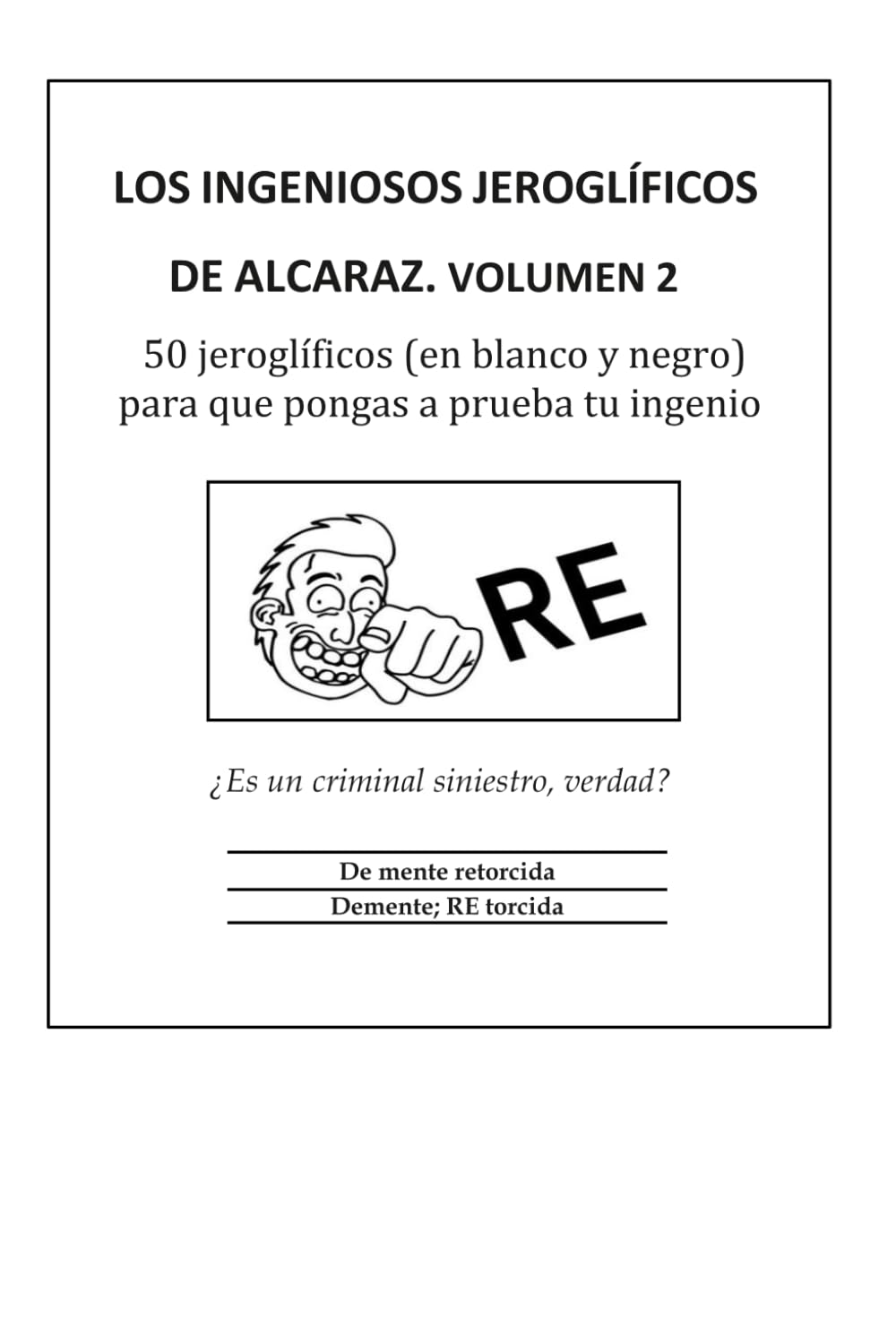 LOS INGENIOSOS JEROGLÍFICOS

DE ALCARAZ. VOLUMEN 2

50 jeroglíficos (en blanco y negro) para que pongas a prueba tu ingenio

RE

¿Es un criminal siniestro, verdad?

De mente retorcida

Demente; RE torcida